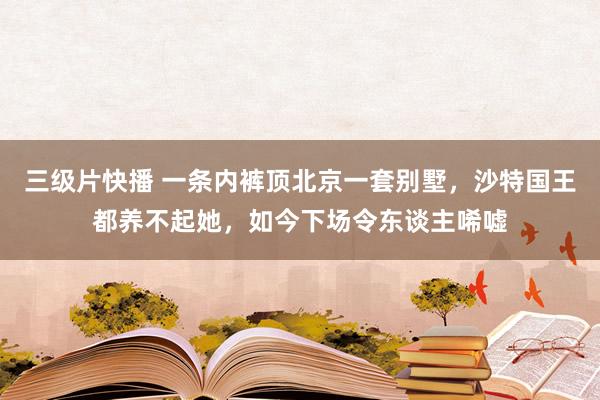 三级片快播 一条内裤顶北京一套别墅，沙特国王都养不起她，如今下场令东谈主唏嘘